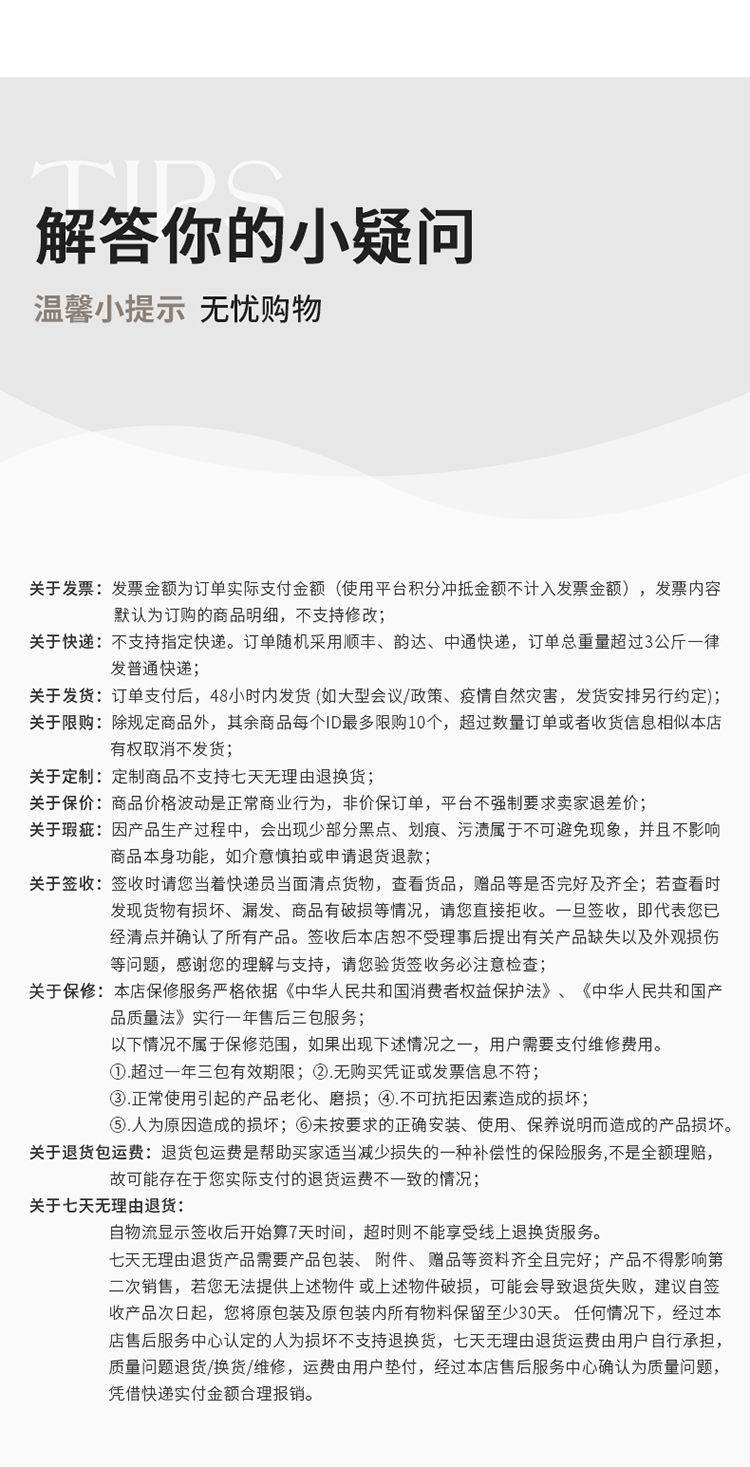 TIPS

解答你的小疑问

温馨小提示 无忧购物

关于发票：发票金额为订单实际支付金额（使用平台积分冲抵金额不计入发票金额），发票内容默认为订购的商品明细，不支持修改；

关于快递：不支持指定快递。订单随机采用顺丰、韵达、中通快递，订单总重量超过3公斤一律发普通快递；

关于发货：订单支付后，48小时内发货 (如大型会议/政策、疫情自然灾害，发货安排另行约定)；

关于限购：除规定商品外，其余商品每个ID最多限购10个，超过数量订单或者收货信息相似本店有权取消不发货；

关于定制：定制商品不支持七天无理由退换货；

关于保价：商品价格波动是正常商业行为，非价保订单，平台不强制要求卖家退差价；

关于瑕疵：因产品生产过程中，会出现少部分黑点、划痕、污渍属于不可避免现象，并且不影响商品本身功能，如介意慎拍或申请退货退款；

关于签收：签收时请您当着快递员当面清点货物，查看货品，赠品等是否完好及齐全；若查看时发现货物有损坏、漏发、商品有破损等情况，请您直接拒收。一旦签收，即代表您已经清点并确认了所有产品。签收后本店恕不受理事后提出有关产品缺失以及外观损伤等问题，感谢您的理解与支持，请您验货签收务必注意检查；

关于保修：本店保修服务严格依据《中华人民共和国消费者权益保护法》、《中华人民共和国产品质量法》实行一年售后三包服务；

以下情况不属于保修范围，如果出现下述情况之一，用户需要支付维修费用。

①.超过一年三包有效期限；②.无购买凭证或发票信息不符；

③.正常使用引起的产品老化、磨损；④.不可抗拒因素造成的损坏；

⑤.人为原因造成的损坏；⑥未按要求的正确安装、使用、保养说明而造成的产品损坏。

关于退货包运费：退货包运费是帮助买家适当减少损失的一种补偿性的保险服务,不是全额理赔，故可能存在于您实际支付的退货运费不一致的情况；

关于七天无理由退货：

自物流显示签收后开始算7天时间，超时则不能享受线上退换货服务。

七天无理由退货产品需要产品包装、附件、赠品等资料齐全且完好；产品不得影响第二次销售，若您无法提供上述物件 或上述物件破损，可能会导致退货失败，建议自签收产品次日起，您将原包装及原包装内所有物料保留至少30天。 任何情况下，经过本店售后服务中心认定的人为损坏不支持退换货，七天无理由退货运费由用户自行承担，质量问题退货/换货/维修，运费由用户垫付，经过本店售后服务中心确认为质量问题，凭借快递实付金额合理报销。